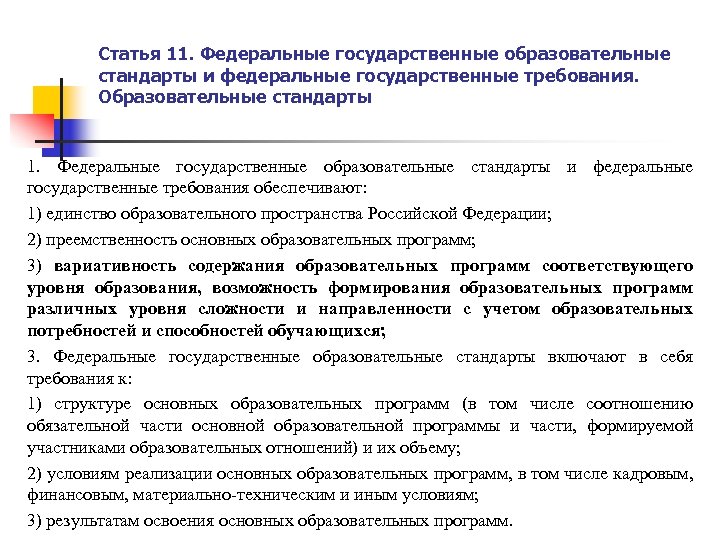 Статья 11. Федеральные государственные образовательные стандарты и федеральные государственные требования. Образовательные стандарты

1. Федеральные государственные образовательные стандарты и федеральные государственные требования обеспечивают:

1) единство образовательного пространства Российской Федерации;

2) преемственность основных образовательных программ;

3) вариативность содержания образовательных программ соответствующего уровня образования, возможность формирования образовательных программ различных уровня сложности и направленности с учетом образовательных потребностей и способностей обучающихся;

3. Федеральные государственные образовательные стандарты включают в себя требования к:

1) структуре основных образовательных программ (в том числе соотношению обязательной части основной образовательной программы и части, формируемой участниками образовательных отношений) и их объему;

2) условиям реализации основных образовательных программ, в том числе кадровым, финансовым, материально-техническим и иным условиям;

3) результатам освоения основных образовательных программ.